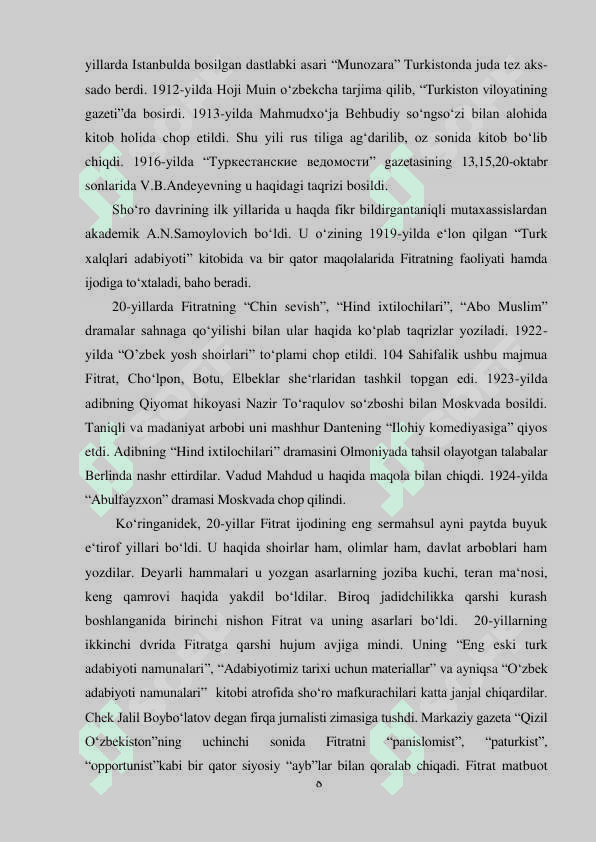 yillarda Istanbulda bosilgan dastlabki asari “Munozara” Turkistonda juda tez aks-sado berdi. 1912-yilda Hoji Muin o‘zbekcha tarjima qilib, “Turkiston viloyatining gazeti”da bosirdi. 1913-yilda Mahmudxo‘ja Behbudiy so‘ngso‘zi bilan alohida kitob holida chop etildi. Shu yili rus tiliga ag‘darilib, oz sonida kitob bo‘lib chiqdi. 1916-yilda “Туркестанские ведомости” gazetasining 13,15,20-oktabr sonlarida V.B.Andeyevning u haqidagi taqrizi bosildi.

Sho‘ro davrining ilk yillarida u haqda fikr bildirgantaniqli mutaxassislardan akademik A.N.Samoylovich bo‘ldi. U o‘zining 1919-yilda e‘lon qilgan “Turk xalqlari adabiyoti” kitobida va bir qator maqolalarida Fitratning faoliyati hamda ijodiga to‘xtaladi, baho beradi.

20-yillarda Fitratning “Chin sevish”, “Hind ixtilochilari”, “Abo Muslim” dramalar sahnaga qo‘yilishi bilan ular haqida ko‘plab taqrizlar yoziladi. 1922-yilda “O’zbek yosh shoirlari” to‘plami chop etildi. 104 Sahifalik ushbu majmua Fitrat, Cho‘lpon, Botu, Elbeklar she‘rlaridan tashkil topgan edi. 1923-yilda adibning Qiyomat hikoyasi Nazir To‘raqulov so‘zboshi bilan Moskvada bosildi. Taniqli va madaniyat arbobi uni mashhur Dantening “Ilohiy komediyasiga” qiyos etdi. Adibning “Hind ixtilochilari” dramasini Olmoniyada tahsil olayotgan talabalar Berlinda nashr ettirdilar. Vadud Mahdud u haqida maqola bilan chiqdi. 1924-yilda “Abulfayzxon” dramasi Moskvada chop qilindi.

Ko‘ringanidek, 20-yillar Fitrat ijodining eng sermahsul ayni paytda buyuk e‘tirof yillari bo‘ldi. U haqida shoirlar ham, olimlar ham, davlat arboblari ham yozdilar. Deyarli hammalari u yozgan asarlarning joziba kuchi, teran ma‘nosi, keng qamrovi haqida yakdil bo‘ldilar. Biroq jadidchilikka qarshi kurash boshlanganida birinchi nishon Fitrat va uning asarlari bo‘ldi. 20-yillarning ikkinchi dvrida Fitratga qarshi hujum avjiga mindi. Uning “Eng eski turk adabiyoti namunalari”, “Adabiyotimiz tarixi uchun materiallar” va ayniqsa “O‘zbek adabiyoti namunalari” kitobi atrofida sho‘ro mafkurachilari katta janjal chiqardilar. Chek Jalil Boybo‘latov degan firqa jurnalisti zimasiga tushdi. Markaziy gazeta “Qizil O‘zbekiston”ning uchinchi sonida Fitratni “panislomist”, “paturkist”, “opportunist”kabi bir qator siyosiy “ayb”lar bilan qoralab chiqadi. Fitrat matbuot

٥